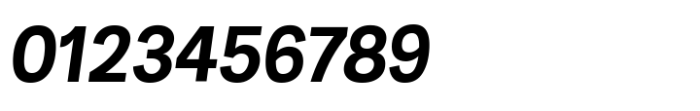 0123456789